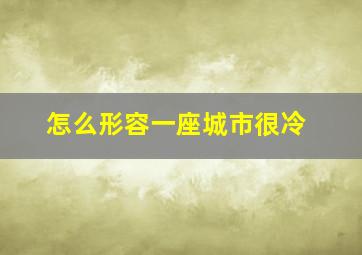 怎么形容一座城市很冷